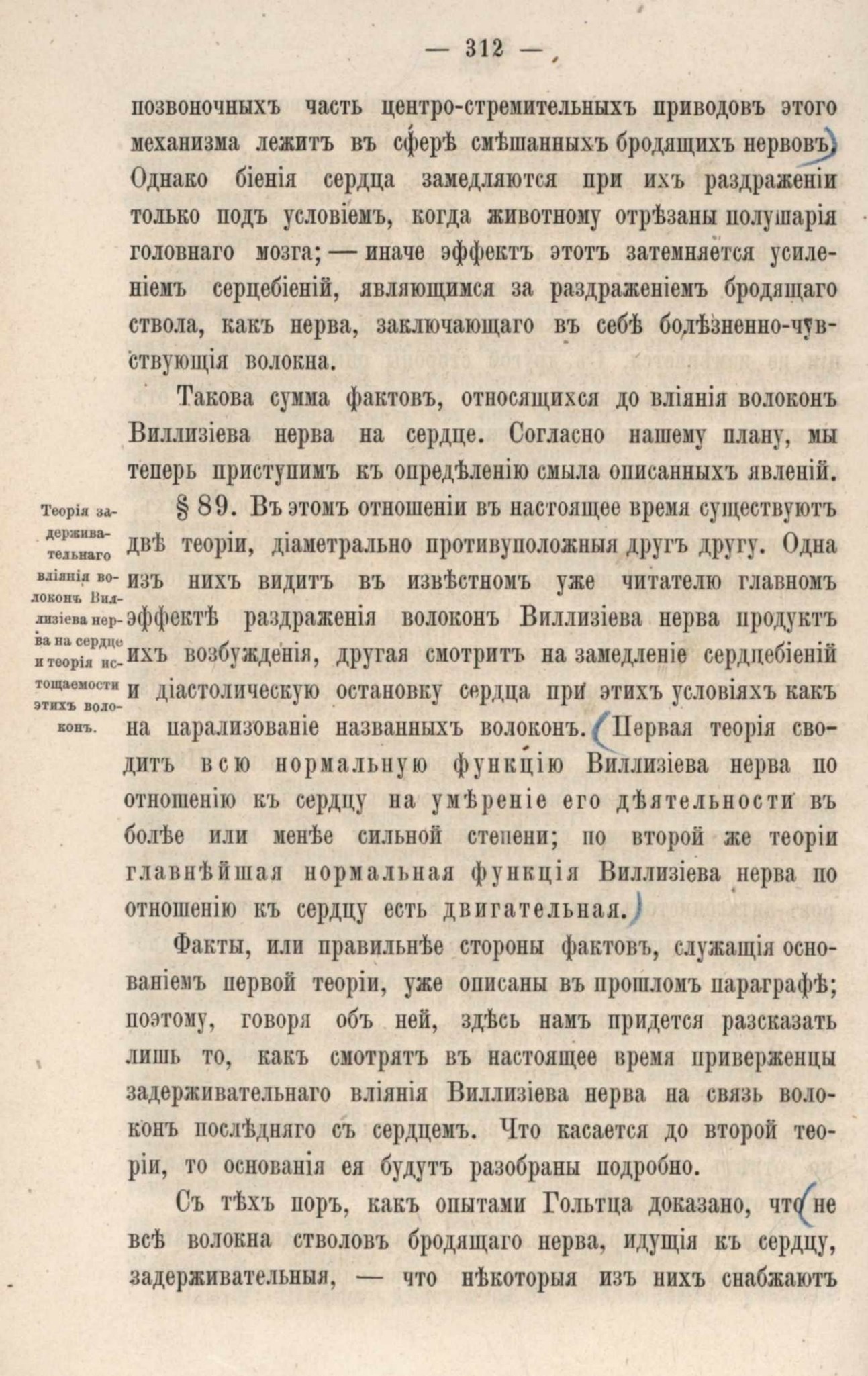 — 312 —

позвоночныхъ часть центро-стремительныхъ приводовъ этого механизма лежитъ въ сферѣ смѣшанныхъ бродящихъ нервовъ. Однако біенія сердца замедляются при ихъ раздраженіи только подъ условіемъ, когда животному отрѣзаны полушарія головнаго мозга; — иначе эффектъ этотъ затемняется усиленіемъ серцебіеній, являющимся за раздраженіемъ бродящаго ствола, какъ нерва, заключающаго въ себѣ болѣзненно-чувствующія волокна.

Такова сумма фактовъ, относящихся до вліянія волоконъ Виллизіева нерва на сердце. Согласно нашему плану, мы теперь приступимъ къ опредѣленію смыла описанныхъ явленій.

Теорія задерживательнаго вліянія волоконъ Виллизіева нерва на сердце и теорія истощаемости этихъ волоконъ.

§ 89. Въ этомъ отношеніи въ настоящее время существуютъ двѣ теоріи, діаметрально противуположныя другъ другу. Одна изъ нихъ видитъ въ извѣстномъ уже читателю главномъ эффектѣ раздраженія волоконъ Виллизіева нерва продуктъ ихъ возбужденія, другая смотритъ на замедленіе сердцебіеній и діастолическую остановку сердца при этихъ условіяхъ какъ на парализованіе названныхъ волоконъ. Первая теорія сводитъ всю нормальную функцію Виллизіева нерва по отношенію къ сердцу на умѣреніе его дѣятельности въ болѣе или менѣе сильной степени; по второй же теоріи главнѣйшая нормальная функція Виллизіева нерва по отношенію къ сердцу есть двигательная.

Факты, или правильнѣе стороны фактовъ, служащія основаніемъ первой теоріи, уже описаны въ прошломъ параграфѣ; поэтому, говоря объ ней, здѣсь намъ придется разсказать лишь то, какъ смотрятъ въ настоящее время приверженцы задерживательнаго вліянія Виллизіева нерва на связь волоконъ послѣдняго съ сердцемъ. Что касается до второй теоріи, то основанія ея будутъ разобраны подробно.

Съ тѣхъ поръ, какъ опытами Гольтца доказано, что не всѣ волокна стволовъ бродящаго нерва, идущія къ сердцу, задерживательныя, — что нѣкоторыя изъ нихъ снабжаютъ